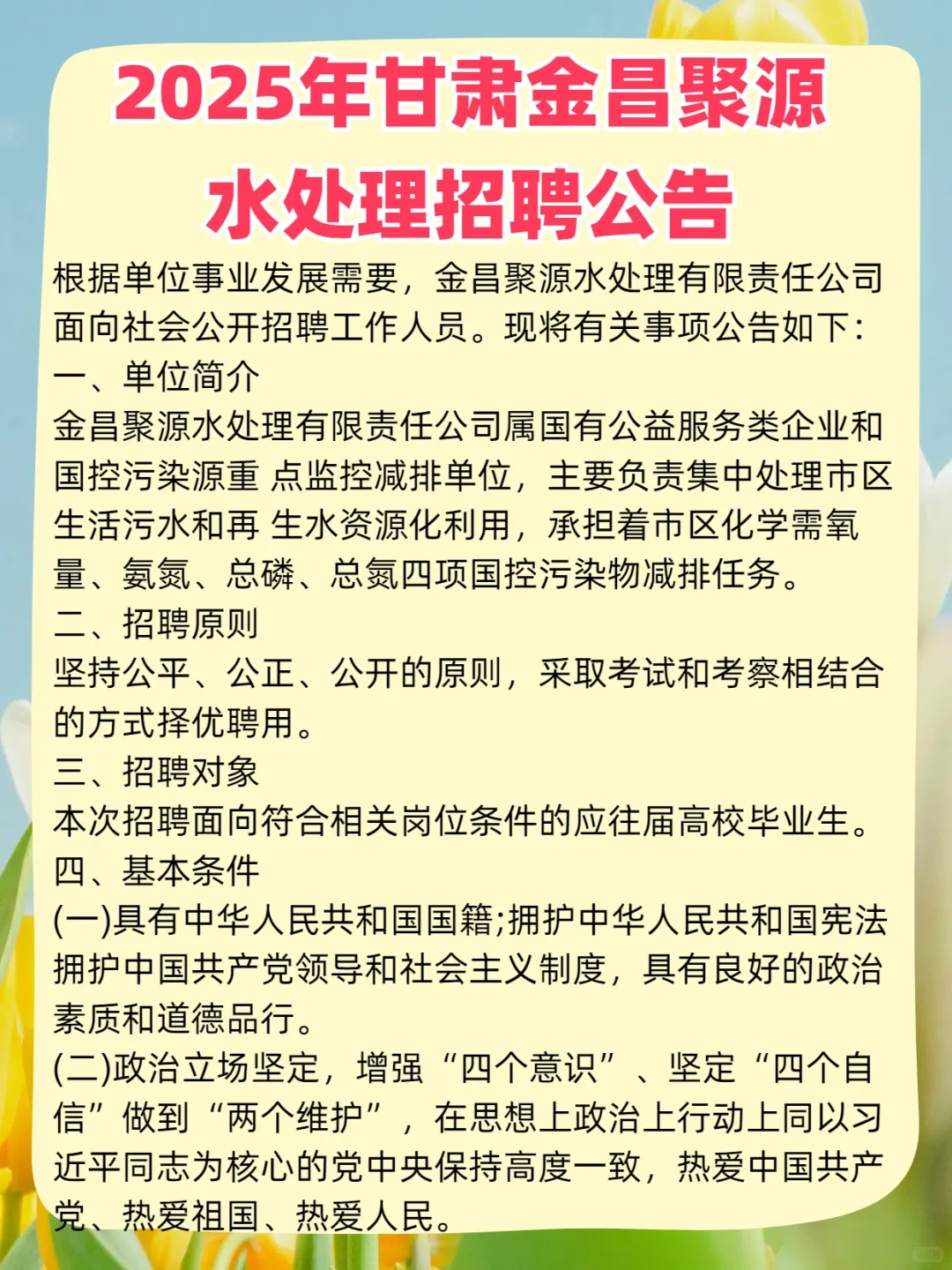 2025年甘肃金昌聚源水处理招聘公告

根据单位事业发展需要，金昌聚源水处理有限责任公司面向社会公开招聘工作人员。现将有关事项公告如下：

一、单位简介

金昌聚源水处理有限责任公司属国有公益服务类企业和国控污染源重 点监控减排单位，主要负责集中处理市区生活污水和再 生水资源化利用，承担着市区化学需氧量、氨氮、总磷、总氮四项国控污染物减排任务。

二、招聘原则

坚持公平、公正、公开的原则，采取考试和考察相结合的方式择优聘用。

三、招聘对象

本次招聘面向符合相关岗位条件的应往届高校毕业生。

四、基本条件

(一)具有中华人民共和国国籍;拥护中华人民共和国宪法拥护中国共产党领导和社会主义制度，具有良好的政治素质和道德品行。

(二)政治立场坚定，增强“四个意识”、坚定“四个自信”做到“两个维护”，在思想上政治上行动上同以习近平同志为核心的党中央保持高度一致，热爱中国共产党、热爱祖国、热爱人民。